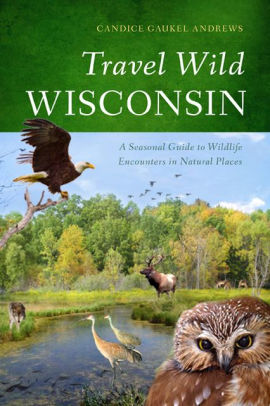 CANDICE GAUKEL ANDREWS

Travel Wild
WISCONSIN

A Seasonal Guide to Wildlife Encounters in Natural Places